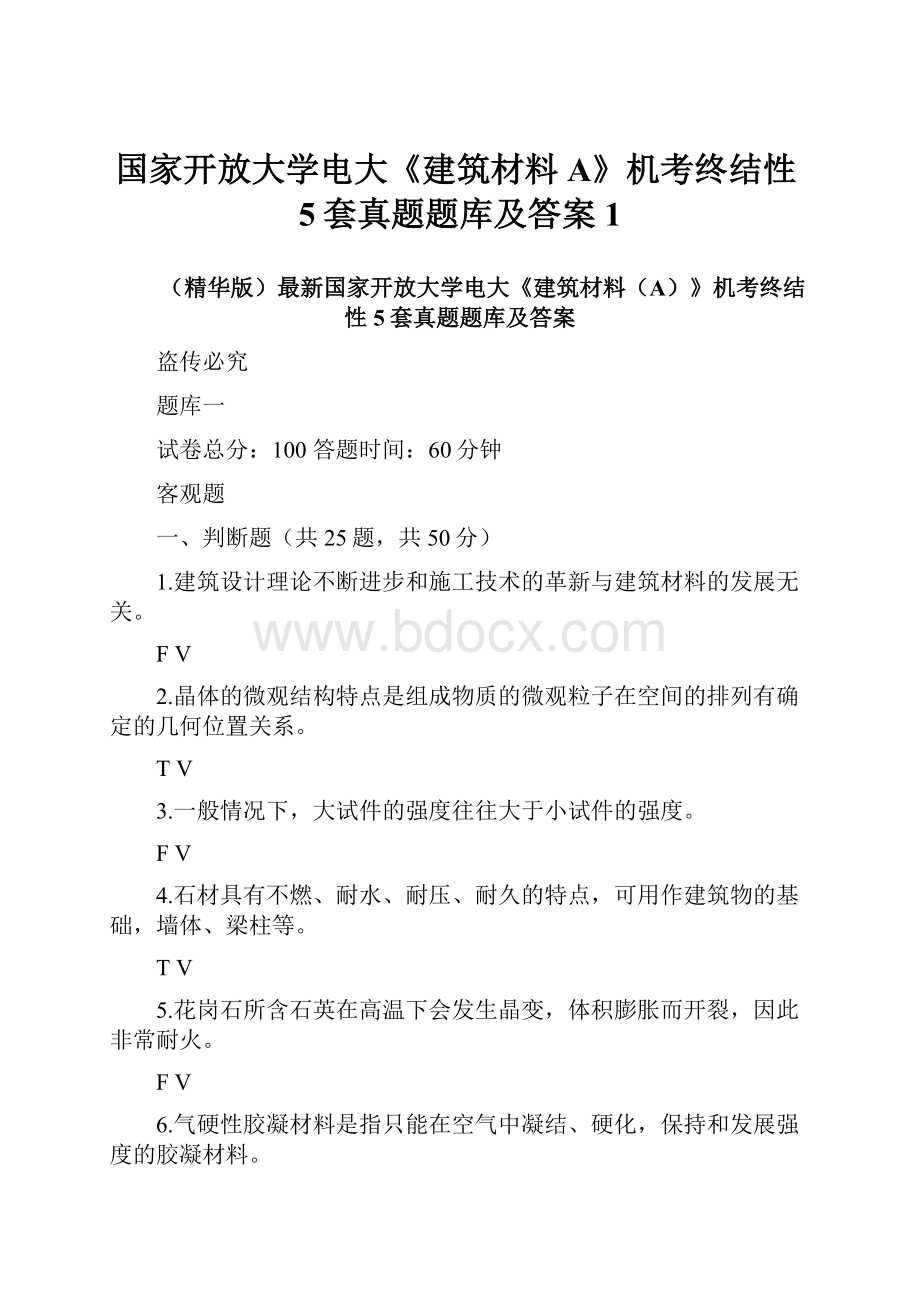 国家开放大学电大《建筑材料 A》机考终结性 5 套真题题库及答案 1

（精华版）最新国家开放大学电大《建筑材料（A）》机考终结性 5 套真题题库及答案

盗传必究

题库一

试卷总分：100 答题时间：60 分钟

客观题

一、判断题（共 25 题，共 50 分）

1.建筑设计理论不断进步和施工技术的革新与建筑材料的发展无关。

www.bdocx.com

F V

2.晶体的微观结构特点是组成物质的微观粒子在空间的排列有确定的几何位置关系。

T V

3.一般情况下，大试件的强度往往大于小试件的强度。

F V

4.石材具有不燃、耐水、耐压、耐久的特点，可用作建筑物的基础，墙体、梁柱等。

T V

5.花岗石所含石英在高温下会发生晶变，体积膨胀而开裂，因此非常耐火。

F V

6.气硬性胶凝材料是指只能在空气中凝结、硬化，保持和发展强度的胶凝材料。